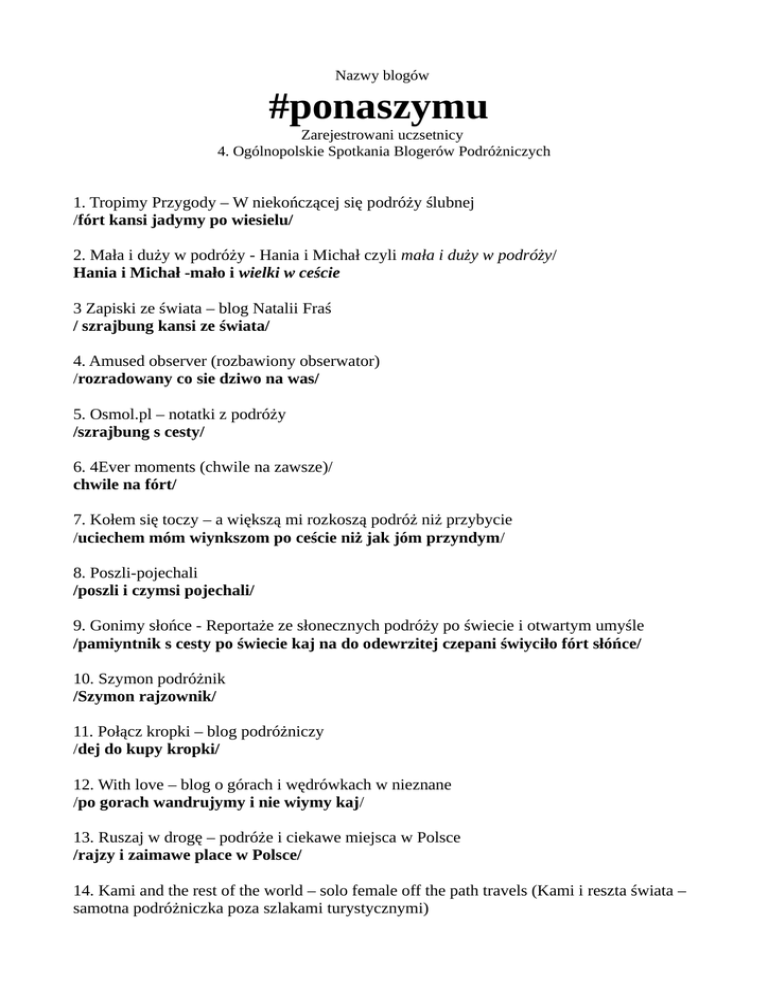 Nazwy blogów

#ponaszymu

Zarejestrowani uczsetnicy
4. Ogólnopolskie Spotkania Blogerów Podróżniczych

1. Tropimy Przygody – W niekończącej się podróży ślubnej
/fórt kansi jadymy po wiesielu/

2. Mała i duży w podróży - Hania i Michał czyli mała i duży w podróży/
Hania i Michał -mało i wielki w ceście

3 Zapiski ze świata – blog Natalii Fraś
/ szrajbung kansi ze świata/

4. Amused observer (rozbawiony obserwator)
/rozradowany co sie dziwo na was/

5. Osmol.pl – notatki z podróży
/szrajbung s cesty/

6. 4Ever moments (chwile na zawsze)/
chwile na fórt/

7. Kołem się toczy – a większą mi rozkoszą podróż niż przybycie
/uciechem móm wiynkszom po ceście niż jak jóm przyndym/

8. Poszli-pojechali
/poszli i czymsi pojechali/

9. Gonimy słońce - Reportaże ze słonecznych podróży po świecie i otwartym umyśle
/pamiyntnik s cesty po świecie kaj na do odewrzitej czepani świyciło fórt słóńce/

10. Szymon podróżnik
/Szymon rajzownik/

11. Połącz kropki – blog podróżniczy
/dej do kupy kropki/

12. With love – blog o górach i wędrówkach w nieznane
/po gorach wandrujymy i nie wiymy kaj/

13. Ruszaj w drogę – podróże i ciekawe miejsca w Polsce
/rajzy i zaimawe place w Polsce/

14. Kami and the rest of the world – solo female off the path travels (Kami i reszta świata – samotna podróżniczka poza szlakami turystycznymi)